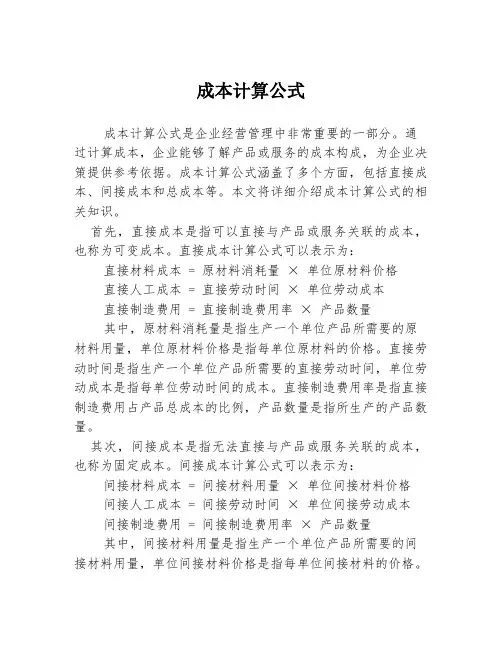 成本计算公式

成本计算公式是企业经营管理中非常重要的一部分。通过计算成本，企业能够了解产品或服务的成本构成，为企业决策提供参考依据。成本计算公式涵盖了多个方面，包括直接成本、间接成本和总成本等。本文将详细介绍成本计算公式的相关知识。

首先，直接成本是指可以直接与产品或服务关联的成本，也称为可变成本。直接成本计算公式可以表示为：

直接材料成本 = 原材料消耗量 × 单位原材料价格

直接人工成本 = 直接劳动时间 × 单位劳动成本

直接制造费用 = 直接制造费用率 × 产品数量

其中，原材料消耗量是指生产一个单位产品所需要的原材料用量，单位原材料价格是指每单位原材料的价格。直接劳动时间是指生产一个单位产品所需要的直接劳动时间，单位劳动成本是指每单位劳动时间的成本。直接制造费用率是指直接制造费用占产品总成本的比例，产品数量是指所生产的产品数量。

其次，间接成本是指无法直接与产品或服务关联的成本，也称为固定成本。间接成本计算公式可以表示为：

间接材料成本 = 间接材料用量 × 单位间接材料价格

间接人工成本 = 间接劳动时间 × 单位间接劳动成本

间接制造费用 = 间接制造费用率 × 产品数量

其中，间接材料用量是指生产一个单位产品所需要的间接材料用量，单位间接材料价格是指每单位间接材料的价格。